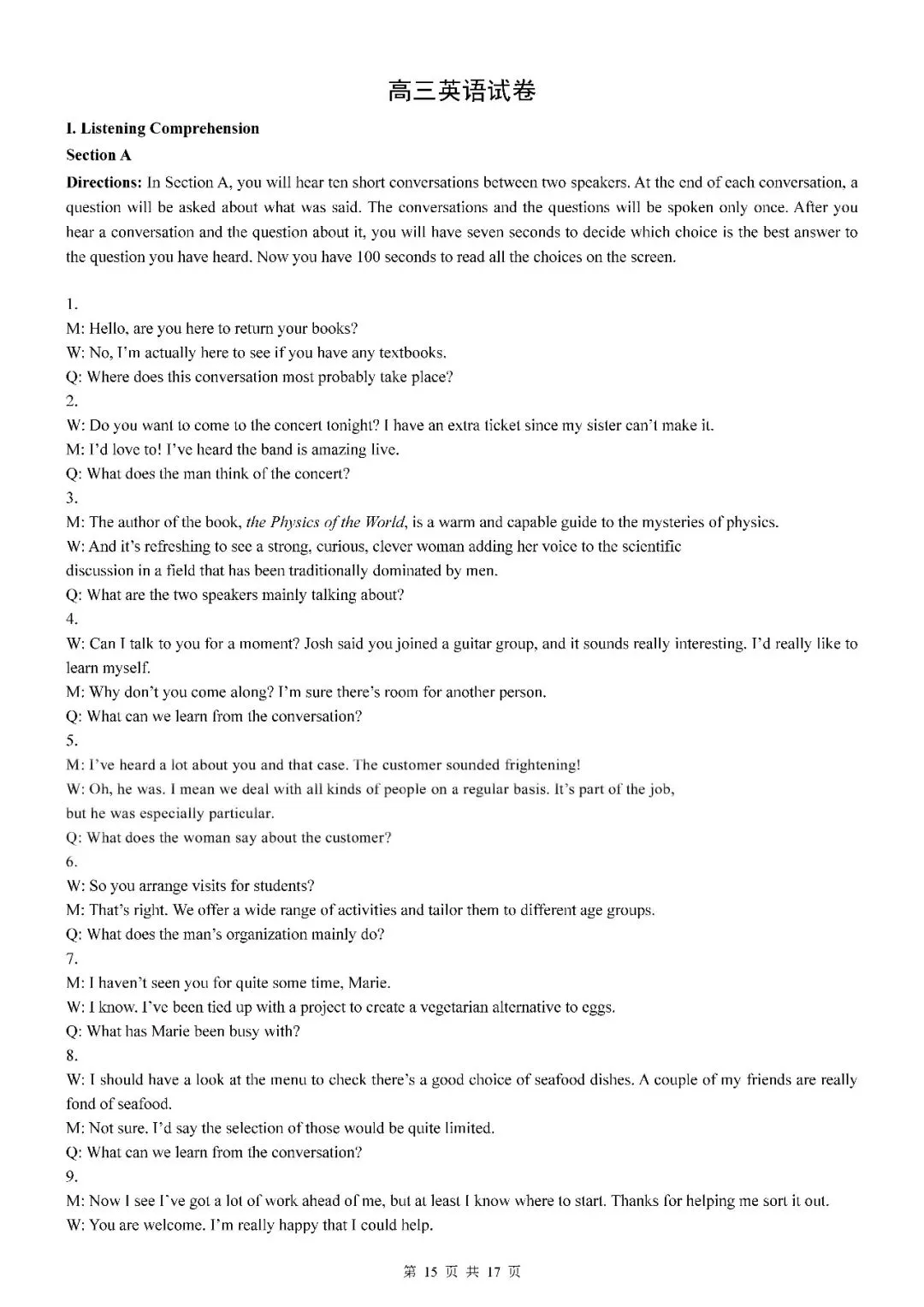 高三英语试卷

I. Listening Comprehension

Section A

Directions: In Section A, you will hear ten short conversations between two speakers. At the end of each conversation, a question will be asked about what was said. The conversations and the questions will be spoken only once. After you hear a conversation and the question about it, you will have seven seconds to decide which choice is the best answer to the question you have heard. Now you have 100 seconds to read all the choices on the screen.

1.
M: Hello, are you here to return your books?
W: No, I'm actually here to see if you have any textbooks.
Q: Where does this conversation most probably take place?
2.
W: Do you want to come to the concert tonight? I have an extra ticket since my sister can't make it.
M: I'd love to! I've heard the band is amazing live.
Q: What does the man think of the concert?
3.
M: The author of the book, the Physics of the World, is a warm and capable guide to the mysteries of physics.
W: And it's refreshing to see a strong, curious, clever woman adding her voice to the scientific discussion in a field that has been traditionally dominated by men.
Q: What are the two speakers mainly talking about?
4.
W: Can I talk to you for a moment? Josh said you joined a guitar group, and it sounds really interesting. I'd really like to learn myself.
M: Why don't you come along? I'm sure there's room for another person.
Q: What can we learn from the conversation?
5.
M: I've heard a lot about you and that case. The customer sounded frightening!
W: Oh, he was. I mean we deal with all kinds of people on a regular basis. It's part of the job, but he was especially particular.
Q: What does the woman say about the customer?
6.
W: So you arrange visits for students?
M: That's right. We offer a wide range of activities and tailor them to different age groups.
Q: What does the man's organization mainly do?
7.
M: I haven't seen you for quite some time, Marie.
W: I know. I've been tied up with a project to create a vegetarian alternative to eggs.
Q: What has Marie been busy with?
8.
W: I should have a look at the menu to check there's a good choice of seafood dishes. A couple of my friends are really fond of seafood.
M: Not sure. I'd say the selection of those would be quite limited.
Q: What can we learn from the conversation?
9.
M: Now I see I've got a lot of work ahead of me, but at least I know where to start. Thanks for helping me sort it out.
W: You are welcome. I'm really happy that I could help.

第 15 页 共 17 页